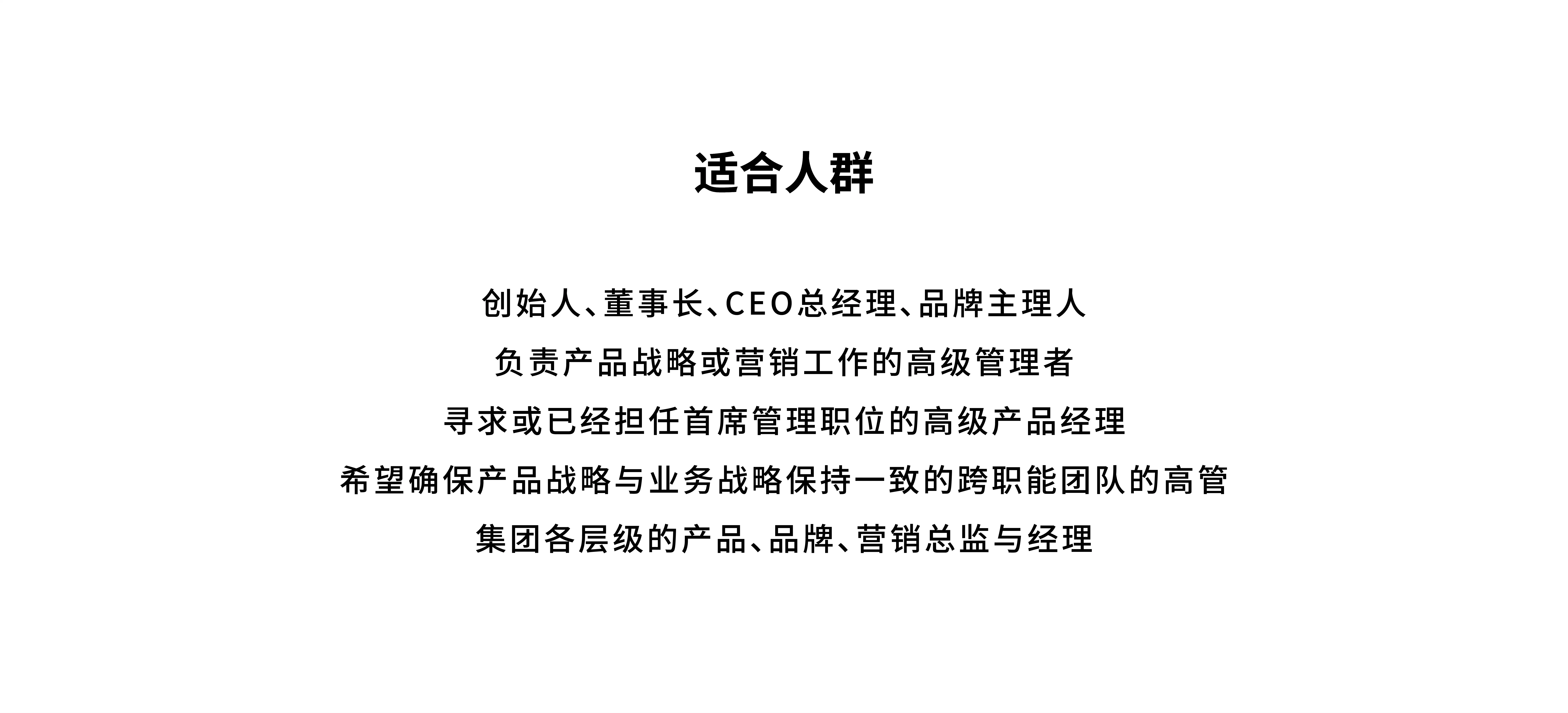 适合人群

创始人、董事长、CEO总经理、品牌主理人

负责产品战略或营销工作的高级管理者

寻求或已经担任首席管理职位的高级产品经理

希望确保产品战略与业务战略保持一致的跨职能团队的高管

集团各层级的产品、品牌、营销总监与经理